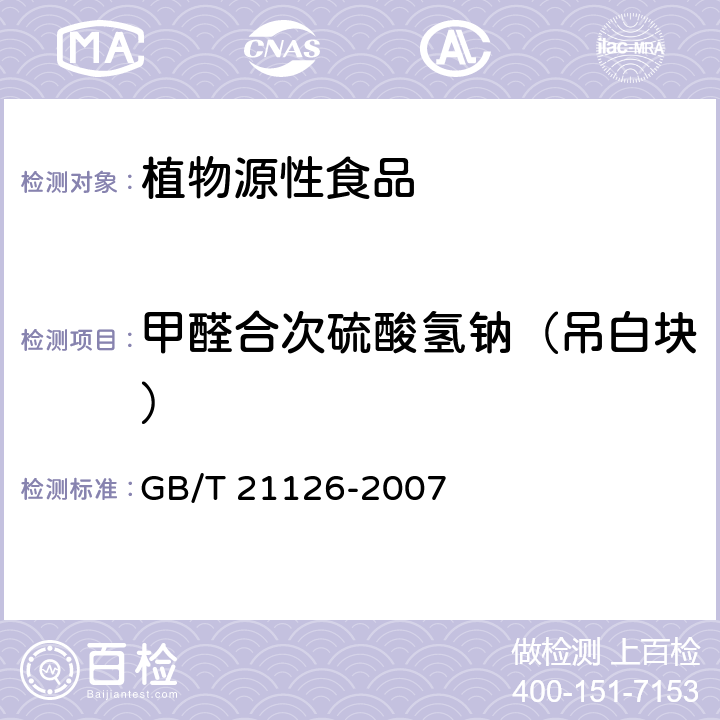 MA CNAS AL ilac-MRA

检测对象： 植物源性食品

检测项目： 甲醛合次硫酸氢钠（吊白块）

检测标准： GB/T 21126-2007

百检 Baijiantest.com

做检测 上百检
400-151-7153